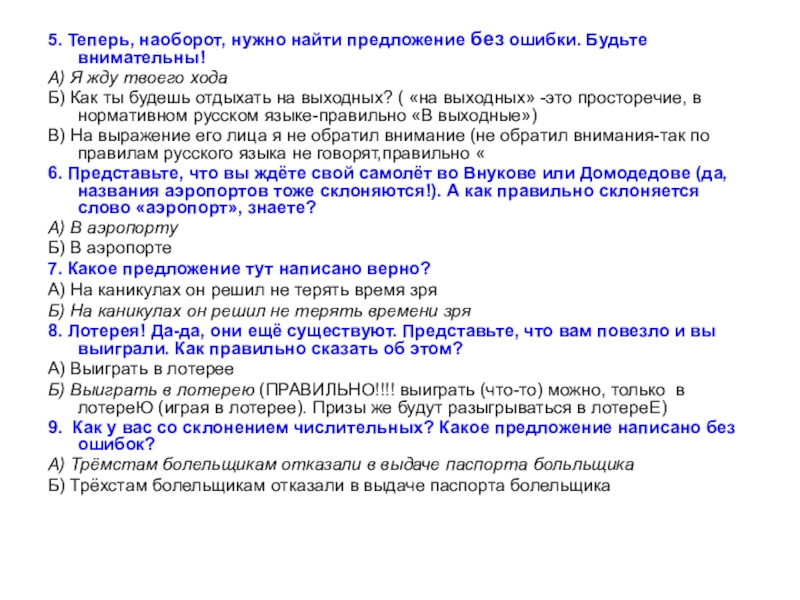 5. Теперь, наоборот, нужно найти предложение без ошибки. Будьте внимательны!

А) Я жду твоего хода

Б) Как ты будешь отдыхать на выходных? ( «на выходных» -это просторечие, в нормативном русском языке-правильно «В выходные»)

В) На выражение его лица я не обратил внимание (не обратил внимания-так по правилам русского языка не говорят,правильно «

6. Представьте, что вы ждёте свой самолёт во Внукове или Домодедове (да, названия аэропортов тоже склоняются!). А как правильно склоняется слово «аэропорт», знаете?

А) В аэропорту

Б) В аэропорте

7. Какое предложение тут написано верно?

А) На каникулах он решил не терять время зря

Б) На каникулах он решил не терять времени зря

8. Лотерея! Да-да, они ещё существуют. Представьте, что вам повезло и вы выиграли. Как правильно сказать об этом?

А) Выиграть в лотерее

Б) Выиграть в лотерею (ПРАВИЛЬНО!!!! выиграть (что-то) можно, только в лотереЮ (играя в лотерее). Призы же будут разыгрываться в лотереЕ)

9. Как у вас со склонением числительных? Какое предложение написано без ошибок?

А) Трёмстам болельщикам отказали в выдаче паспорта больльщика

Б) Трёхстам болельщикам отказали в выдаче паспорта болельщика